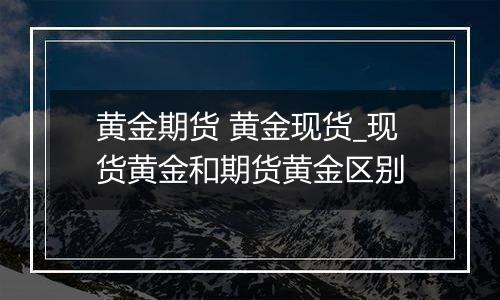 黄金期货 黄金现货_现货黄金和期货黄金区别